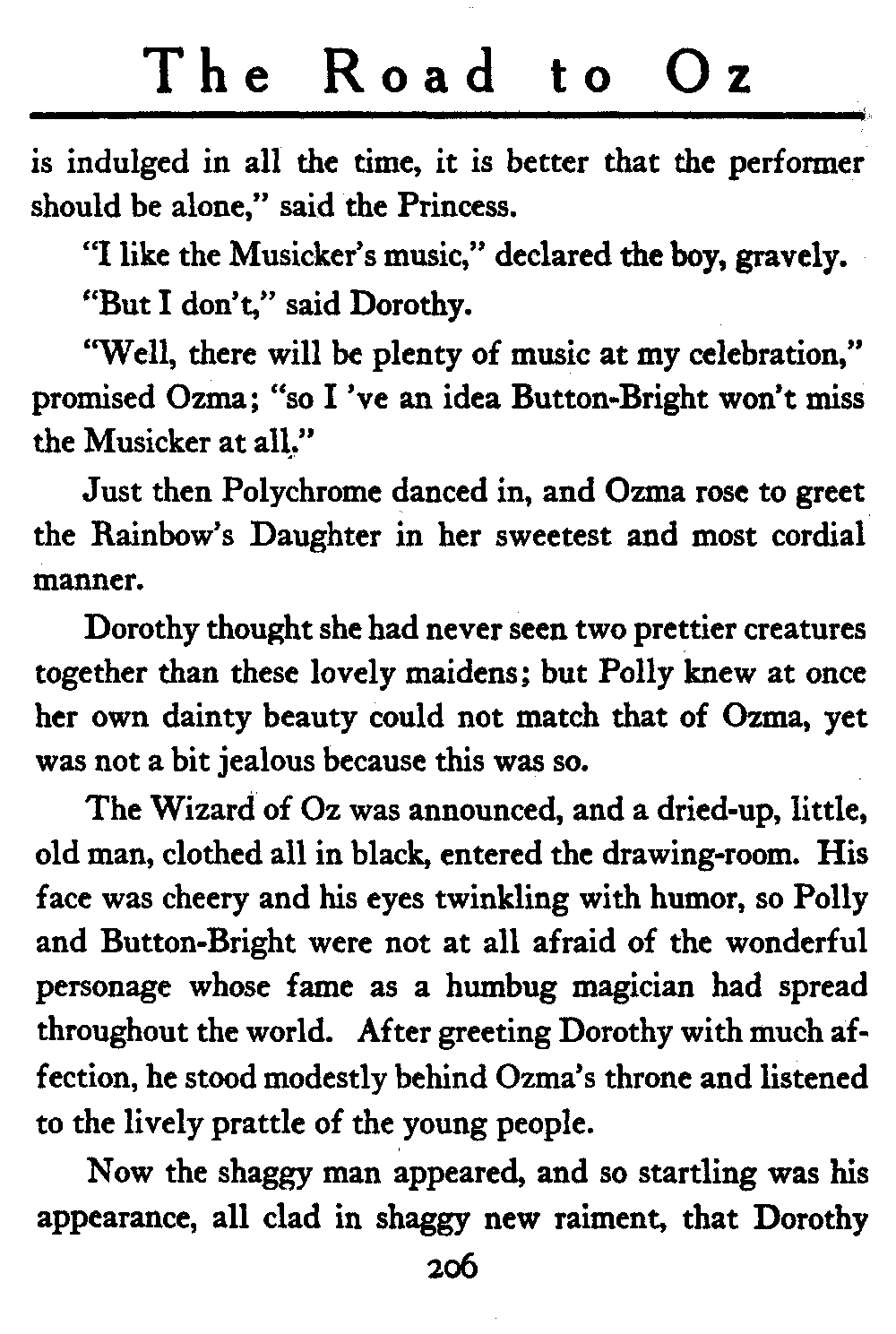 The Road to Oz

is indulged in all the time, it is better that the performer should be alone," said the Princess.

"I like the Musicker's music," declared the boy, gravely.

"But I don't," said Dorothy.

"Well, there will be plenty of music at my celebration," promised Ozma; "so I 've an idea Button-Bright won't miss the Musicker at all."

Just then Polychrome danced in, and Ozma rose to greet the Rainbow's Daughter in her sweetest and most cordial manner.

Dorothy thought she had never seen two prettier creatures together than these lovely maidens; but Polly knew at once her own dainty beauty could not match that of Ozma, yet was not a bit jealous because this was so.

The Wizard of Oz was announced, and a dried-up, little, old man, clothed all in black, entered the drawing-room. His face was cheery and his eyes twinkling with humor, so Polly and Button-Bright were not at all afraid of the wonderful personage whose fame as a humbug magician had spread throughout the world. After greeting Dorothy with much affection, he stood modestly behind Ozma's throne and listened to the lively prattle of the young people.

Now the shaggy man appeared, and so startling was his appearance, all clad in shaggy new raiment, that Dorothy

206